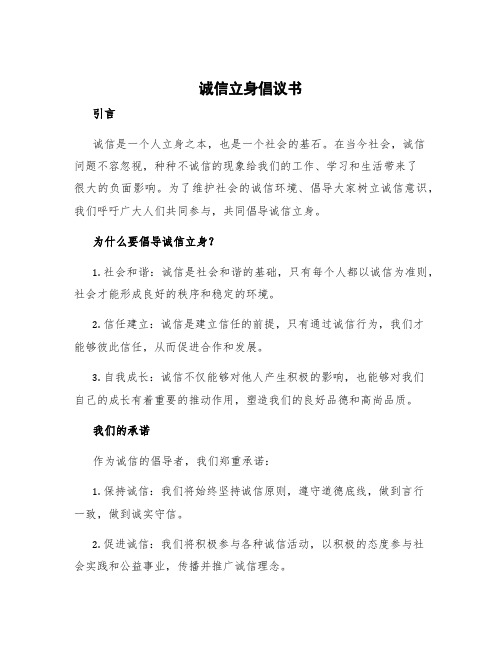 诚信立身倡议书

引言

诚信是一个人立身之本，也是一个社会的基石。在当今社会，诚信问题不容忽视，种种不诚信的现象给我们的工作、学习和生活带来了很大的负面影响。为了维护社会的诚信环境、倡导大家树立诚信意识，我们呼吁广大人们共同参与，共同倡导诚信立身。

为什么要倡导诚信立身？

1. 社会和谐：诚信是社会和谐的基础，只有每个人都以诚信为准则，社会才能形成良好的秩序和稳定的环境。

2. 信任建立：诚信是建立信任的前提，只有通过诚信行为，我们才能够彼此信任，从而促进合作和发展。

3. 自我成长：诚信不仅能够对他人产生积极的影响，也能够对我们自己的成长有着重要的推动作用，塑造我们的良好品德和高尚品质。

我们的承诺

作为诚信的倡导者，我们郑重承诺：

1. 保持诚信：我们将始终坚持诚信原则，遵守道德底线，做到言行一致，做到诚实守信。

2. 促进诚信：我们将积极参与各种诚信活动，以积极的态度参与社会实践和公益事业，传播并推广诚信理念。